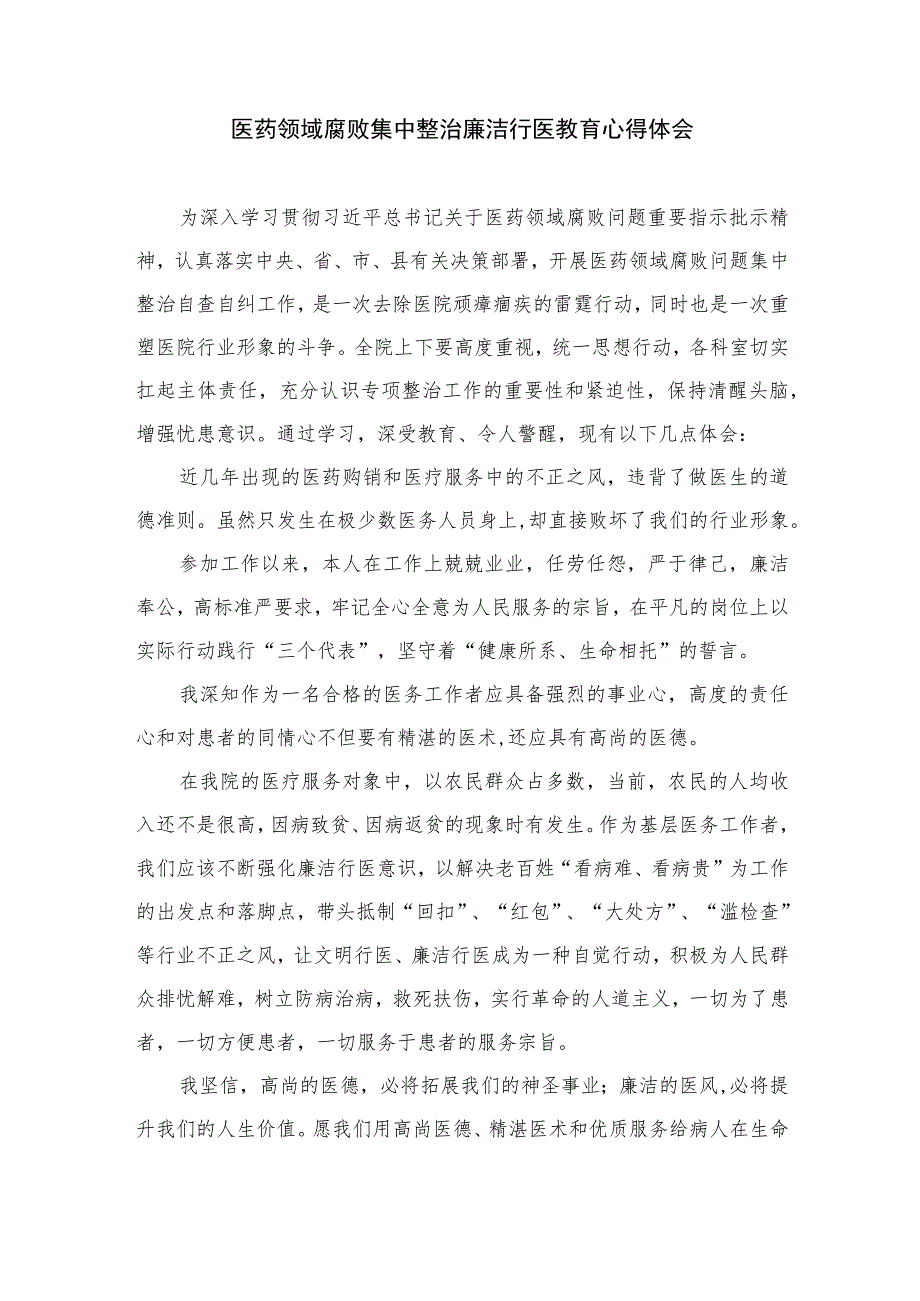 医药领域腐败集中整治廉洁行医教育心得体会

为深入学习贯彻习近平总书记关于医药领域腐败问题重要指示批示精神，认真落实中央、省、市、县有关决策部署，开展医药领域腐败问题集中整治自查自纠工作，是一次去除医院顽瘴痼疾的雷霆行动，同时也是一次重塑医院行业形象的斗争。全院上下要高度重视，统一思想行动，各科室切实扛起主体责任，充分认识专项整治工作的重要性和紧迫性，保持清醒头脑，增强忧患意识。通过学习，深受教育、令人警醒，现有以下几点体会：

近几年出现的医药购销和医疗服务中的不正之风，违背了做医生的道德准则。虽然只发生在极少数医务人员身上,却直接败坏了我们的行业形象。

参加工作以来，本人在工作上兢兢业业，任劳任怨，严于律己，廉洁奉公，高标准严要求，牢记全心全意为人民服务的宗旨，在平凡的岗位上以实际行动践行“三个代表”，坚守着“健康所系、生命相托”的誓言。

我深知作为一名合格的医务工作者应具备强烈的事业心，高度的责任心和对患者的同情心不但要有精湛的医术,还应具有高尚的医德。

在我院的医疗服务对象中，以农民群众占多数，当前，农民的人均收入还不是很高,因病致贫、因病返贫的现象时有发生。作为基层医务工作者，我们应该不断强化廉洁行医意识，以解决老百姓“看病难、看病贵”为工作的出发点和落脚点，带头抵制“回扣”、“红包”、“大处方”、“滥检查”等行业不正之风，让文明行医、廉洁行医成为一种自觉行动，积极为人民群众排忧解难，树立防病治病，救死扶伤，实行革命的人道主义，一切为了患者，一切方便患者，一切服务于患者的服务宗旨。

我坚信，高尚的医德，必将拓展我们的神圣事业；廉洁的医风,必将提升我们的人生价值。愿我们用高尚医德、精湛医术和优质服务给病人在生命